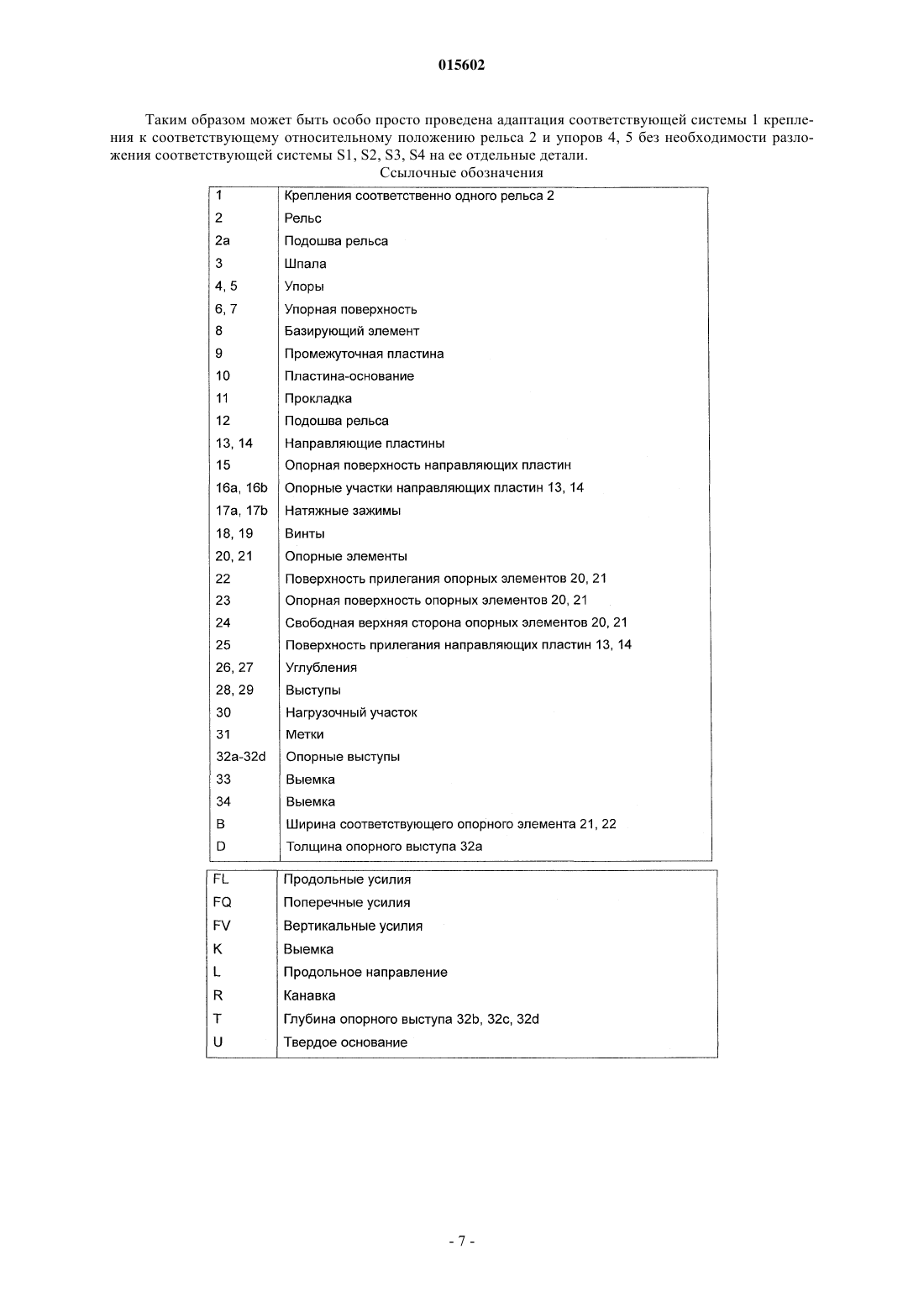 015602

Таким образом может быть особо просто проведена адаптация соответствующей системы 1 крепления к соответствующему относительному положению рельса 2 и упоров 4, 5 без необходимости разложения соответствующей системы S1, S2, S3, S4 на ее отдельные детали.

Ссылочные обозначения

| | |
|---|---|
| 1 | Крепления соответственно одного рельса 2 |
| 2 | Рельс |
| 2a | Подошва рельса |
| 3 | Шпала |
| 4, 5 | Упоры |
| 6, 7 | Упорная поверхность |
| 8 | Базирующий элемент |
| 9 | Промежуточная пластина |
| 10 | Пластина-основание |
| 11 | Прокладка |
| 12 | Подошва рельса |
| 13, 14 | Направляющие пластины |
| 15 | Опорная поверхность направляющих пластин |
| 16a, 16b | Опорные участки направляющих пластин 13, 14 |
| 17a, 17b | Натяжные зажимы |
| 18, 19 | Винты |
| 20, 21 | Опорные элементы |
| 22 | Поверхность прилегания опорных элементов 20, 21 |
| 23 | Опорная поверхность опорных элементов 20, 21 |
| 24 | Свободная верхняя сторона опорных элементов 20, 21 |
| 25 | Поверхность прилегания направляющих пластин 13, 14 |
| 26, 27 | Углубления |
| 28, 29 | Выступы |
| 30 | Нагрузочный участок |
| 31 | Метки |
| 32a-32d | Опорные выступы |
| 33 | Выемка |
| 34 | Выемка |
| B | Ширина соответствующего опорного элемента 21, 22 |
| D | Толщина опорного выступа 32a |

| | |
|---|---|
| FL | Продольные усилия |
| FQ | Поперечные усилия |
| FV | Вертикальные усилия |
| K | Выемка |
| L | Продольное направление |
| R | Канавка |
| T | Глубина опорного выступа 32b, 32c, 32d |
| U | Твердое основание |

- 7 -